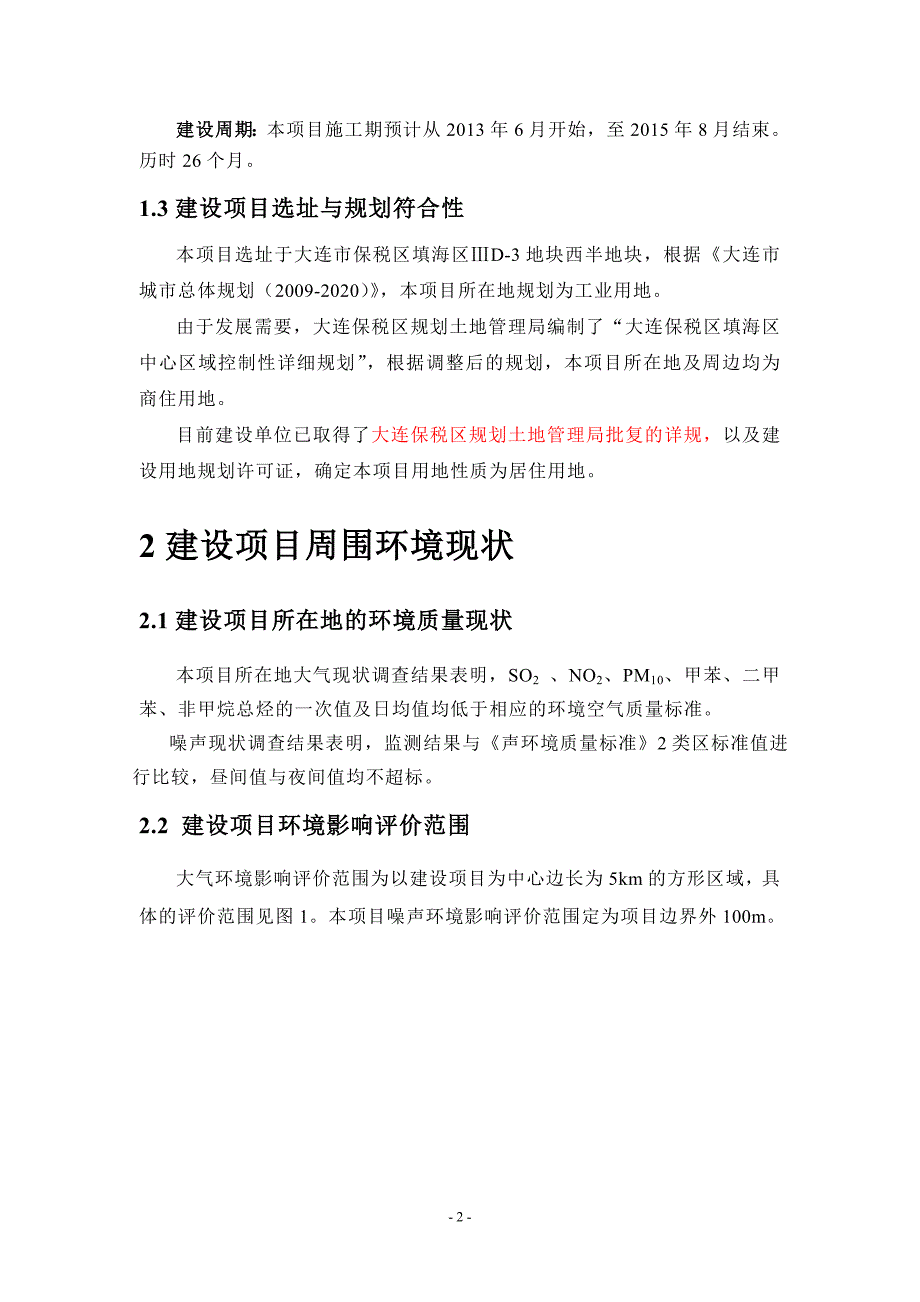 建设周期：本项目施工期预计从 2013 年 6 月开始，至 2015 年 8 月结束。历时 26 个月。

1.3 建设项目选址与规划符合性

本项目选址于大连市保税区填海区ⅢD-3 地块西半地块，根据《大连市城市总体规划（2009-2020）》，本项目所在地规划为工业用地。

由于发展需要，大连保税区规划土地管理局编制了“大连保税区填海区中心区域控制性详细规划”，根据调整后的规划，本项目所在地及周边均为商住用地。

目前建设单位已取得了大连保税区规划土地管理局批复的详规，以及建设用地规划许可证，确定本项目用地性质为居住用地。

2 建设项目周围环境现状

2.1 建设项目所在地的环境质量现状

本项目所在地大气现状调查结果表明，$SO_2$ 、$NO_2$、$PM_{10}$、甲苯、二甲苯、非甲烷总烃的一次值及日均值均低于相应的环境空气质量标准。

噪声现状调查结果表明，监测结果与《声环境质量标准》2 类区标准值进行比较，昼间值与夜间值均不超标。

2.2 建设项目环境影响评价范围

大气环境影响评价范围为以建设项目为中心边长为 5km 的方形区域，具体的评价范围见图 1。本项目噪声环境影响评价范围定为项目边界外 100m。

- 2 -